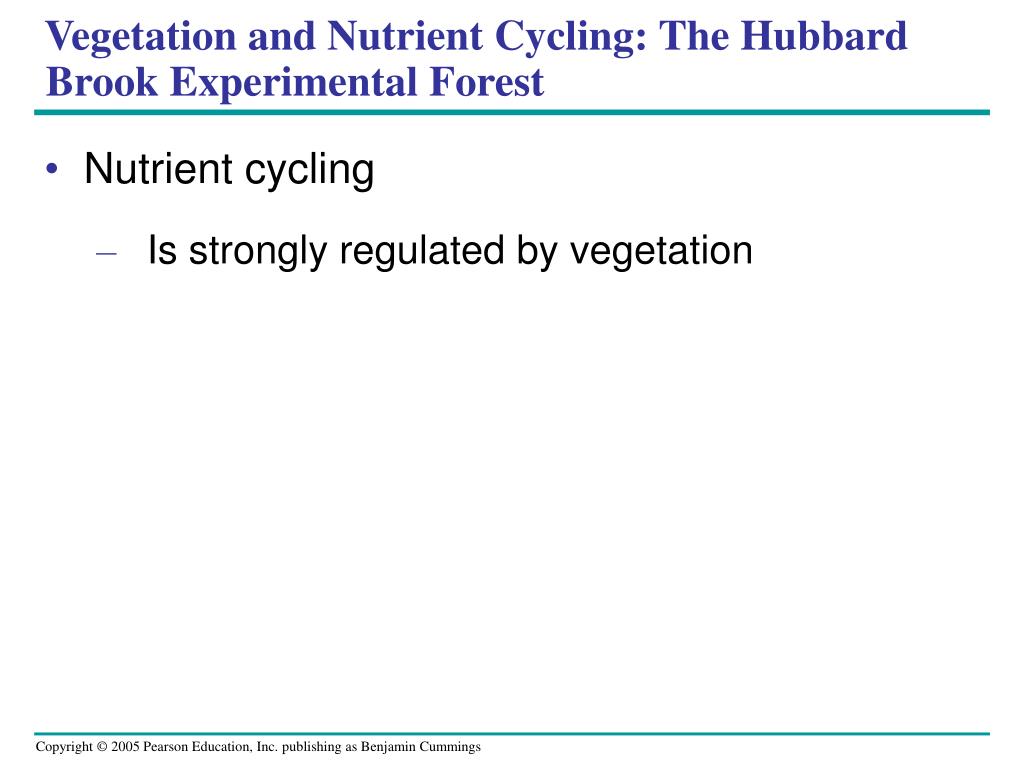 Vegetation and Nutrient Cycling: The Hubbard Brook Experimental Forest

• Nutrient cycling

– Is strongly regulated by vegetation

Copyright © 2005 Pearson Education, Inc. publishing as Benjamin Cummings